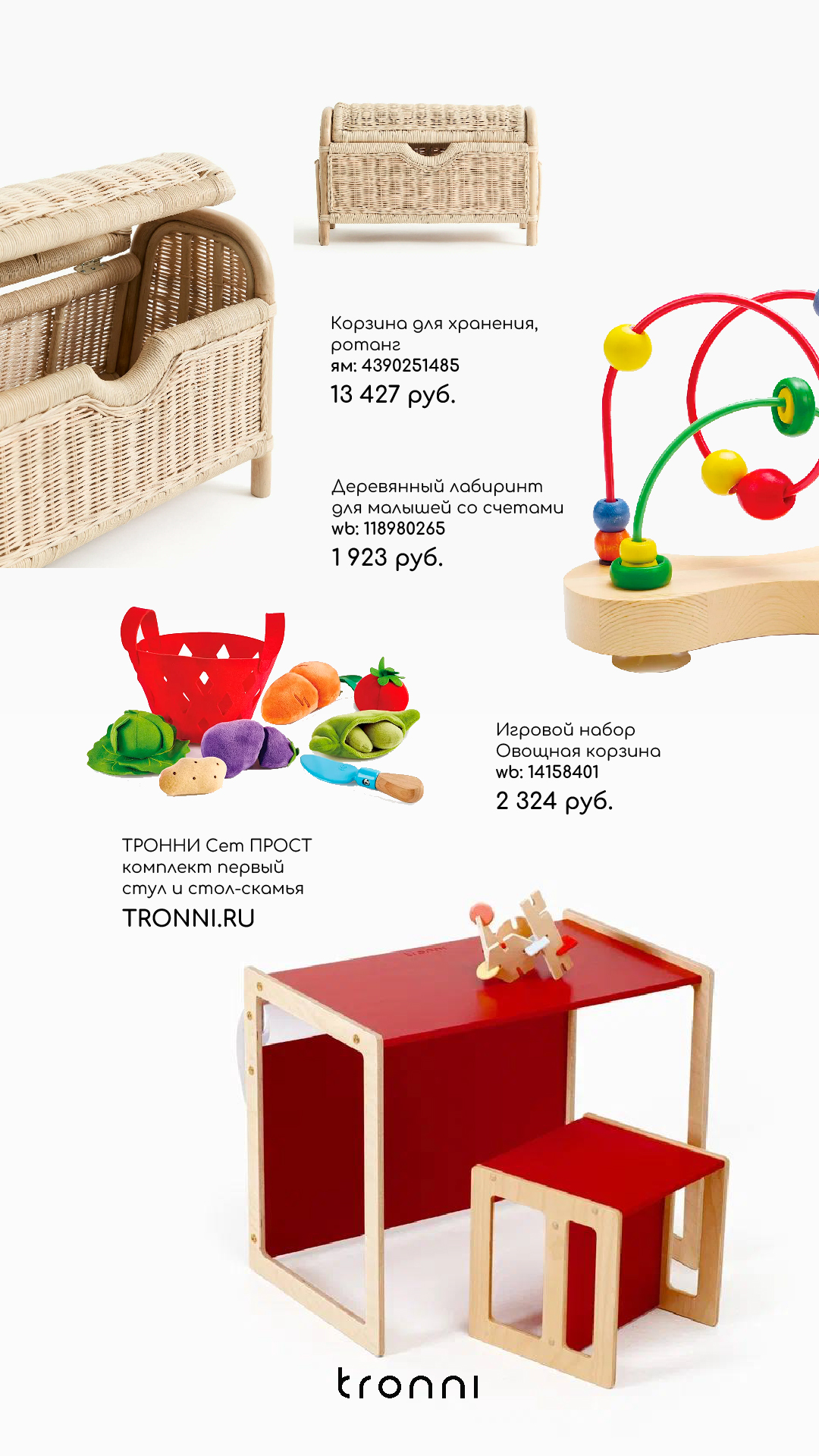 Корзина для хранения, ротанг
ям: 4390251485
13 427 руб.

Деревянный лабиринт для малышей со счетами
wb: 118980265
1 923 руб.

Игровой набор Овощная корзина
wb: 14158401
2 324 руб.

ТРОННИ Сет ПРОСТ комплект первый стул и стол-скамья
TRONNI.RU

tronni